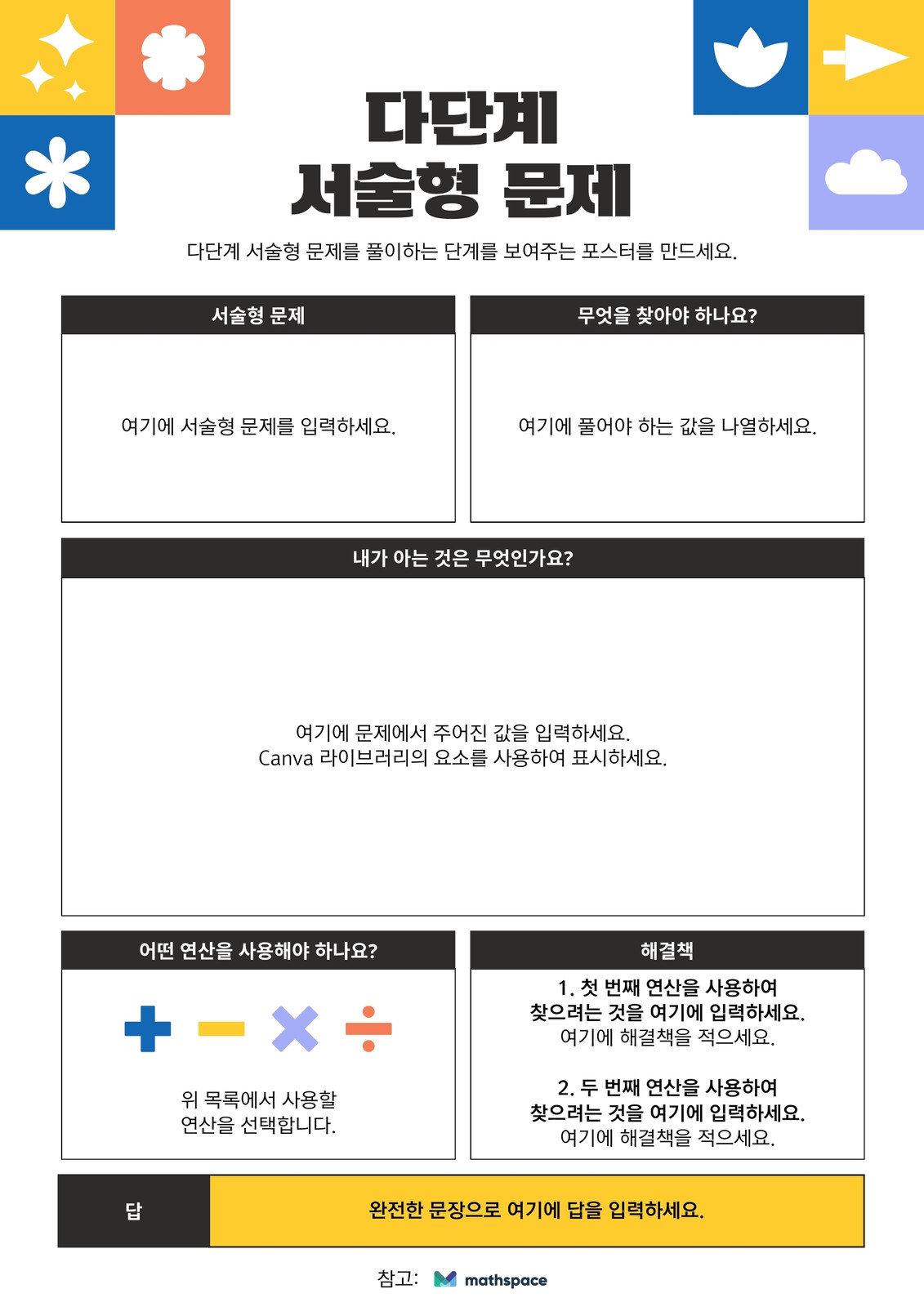 다단계
서술형 문제

다단계 서술형 문제를 풀이하는 단계를 보여주는 포스터를 만드세요.

서술형 문제

여기에 서술형 문제를 입력하세요.

무엇을 찾아야 하나요?

여기에 풀어야 하는 값을 나열하세요.

내가 아는 것은 무엇인가요?

여기에 문제에서 주어진 값을 입력하세요.
Canva 라이브러리의 요소를 사용하여 표시하세요.

어떤 연산을 사용해야 하나요?

위 목록에서 사용할
연산을 선택합니다.

해결책

1. 첫 번째 연산을 사용하여
찾으려는 것을 여기에 입력하세요.
여기에 해결책을 적으세요.

2. 두 번째 연산을 사용하여
찾으려는 것을 여기에 입력하세요.
여기에 해결책을 적으세요.

답

완전한 문장으로 여기에 답을 입력하세요.

참고: mathspace